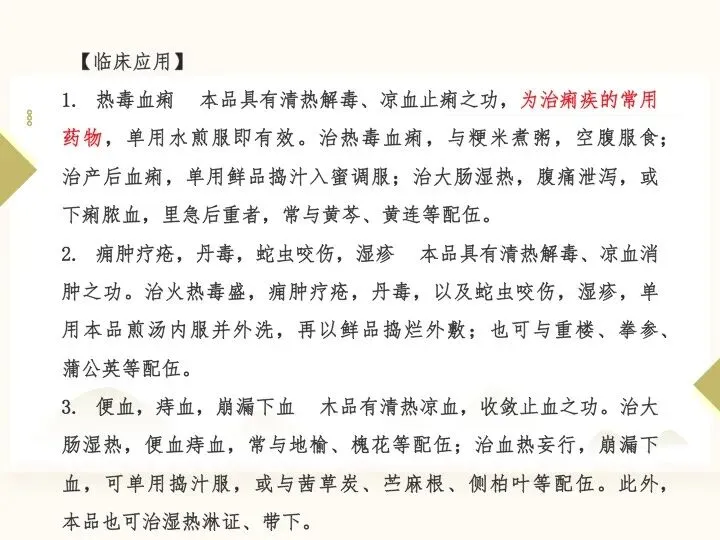 【临床应用】

1. 热毒血痢　本品具有清热解毒、凉血止痢之功，为治痢疾的常用药物，单用水煎服即有效。治热毒血痢，与粳米煮粥，空腹服食；治产后血痢，单用鲜品捣汁入蜜调服；治大肠湿热，腹痛泄泻，或下痢脓血，里急后重者，常与黄芩、黄连等配伍。

2. 痈肿疔疮，丹毒，蛇虫咬伤，湿疹　本品具有清热解毒、凉血消肿之功。治火热毒盛，痈肿疔疮，丹毒，以及蛇虫咬伤，湿疹，单用本品煎汤内服并外洗，再以鲜品捣烂外敷；也可与重楼、拳参、蒲公英等配伍。

3. 便血，痔血，崩漏下血　木品有清热凉血，收敛止血之功。治大肠湿热，便血痔血，常与地榆、槐花等配伍；治血热妄行，崩漏下血，可单用捣汁服，或与茜草炭、苎麻根、侧柏叶等配伍。此外，本品也可治湿热淋证、带下。